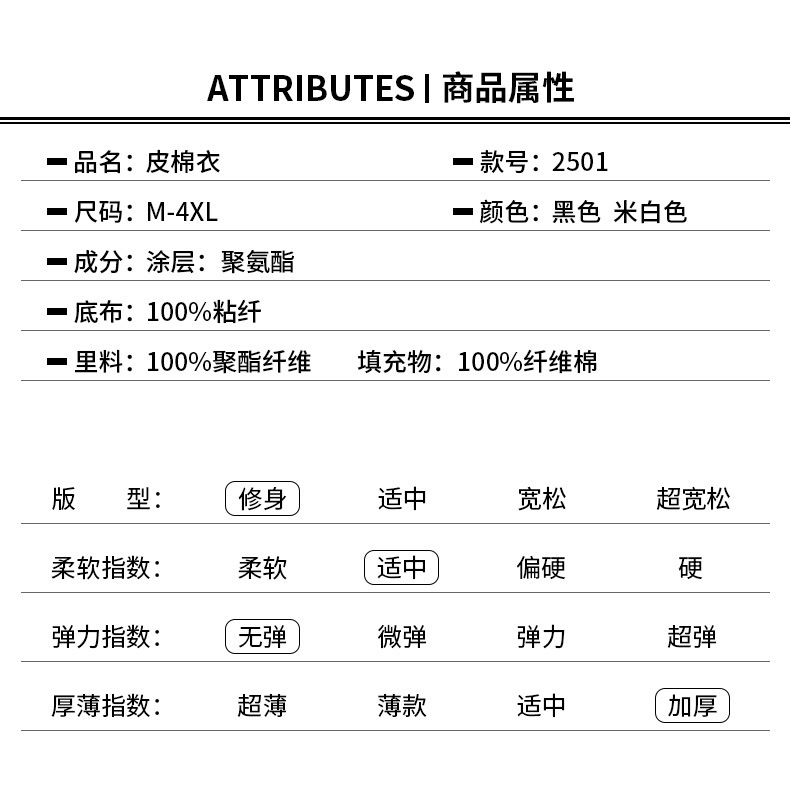 ATTRIBUTES | 商品属性

品名：皮棉衣
款号：2501

尺码：M-4XL
颜色：黑色 米白色

成分：涂层：聚氨酯

底布：100%粘纤

里料：100%聚酯纤维 填充物：100%纤维棉

| 版　　型： | 修身 | 适中 | 宽松 | 超宽松 |
|---|---|---|---|---|
| 柔软指数： | 柔软 | 适中 | 偏硬 | 硬 |
| 弹力指数： | 无弹 | 微弹 | 弹力 | 超弹 |
| 厚薄指数： | 超薄 | 薄款 | 适中 | 加厚 |